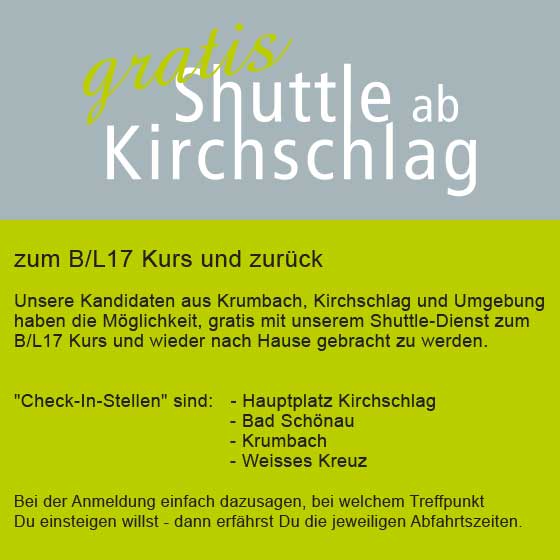 gratis
Shuttle ab
Kirchschlag

zum B/L17 Kurs und zurück

Unsere Kandidaten aus Krumbach, Kirchschlag und Umgebung haben die Möglichkeit, gratis mit unserem Shuttle-Dienst zum B/L17 Kurs und wieder nach Hause gebracht zu werden.

"Check-In-Stellen" sind:
- Hauptplatz Kirchschlag
- Bad Schönau
- Krumbach
- Weisses Kreuz

Bei der Anmeldung einfach dazusagen, bei welchem Treffpunkt Du einsteigen willst - dann erfährst Du die jeweiligen Abfahrtszeiten.